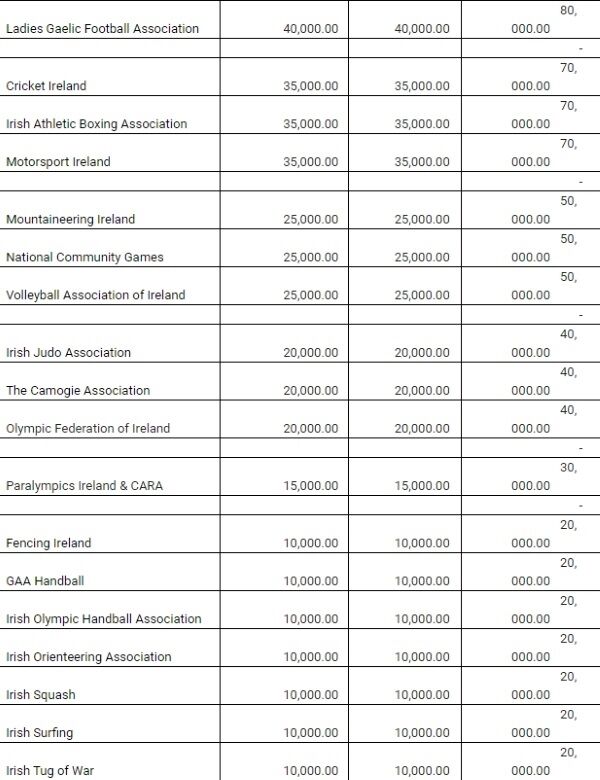 | | | | |
|---|---|---|---|
| Ladies Gaelic Football Association | 40,000.00 | 40,000.00 | 80, 000.00 |
| | | | - |
| Cricket Ireland | 35,000.00 | 35,000.00 | 70, 000.00 |
| Irish Athletic Boxing Association | 35,000.00 | 35,000.00 | 70, 000.00 |
| Motorsport Ireland | 35,000.00 | 35,000.00 | 70, 000.00 |
| | | | - |
| Mountaineering Ireland | 25,000.00 | 25,000.00 | 50, 000.00 |
| National Community Games | 25,000.00 | 25,000.00 | 50, 000.00 |
| Volleyball Association of Ireland | 25,000.00 | 25,000.00 | 50, 000.00 |
| | | | - |
| Irish Judo Association | 20,000.00 | 20,000.00 | 40, 000.00 |
| The Camogie Association | 20,000.00 | 20,000.00 | 40, 000.00 |
| Olympic Federation of Ireland | 20,000.00 | 20,000.00 | 40, 000.00 |
| | | | - |
| Paralympics Ireland & CARA | 15,000.00 | 15,000.00 | 30, 000.00 |
| | | | - |
| Fencing Ireland | 10,000.00 | 10,000.00 | 20, 000.00 |
| GAA Handball | 10,000.00 | 10,000.00 | 20, 000.00 |
| Irish Olympic Handball Association | 10,000.00 | 10,000.00 | 20, 000.00 |
| Irish Orienteering Association | 10,000.00 | 10,000.00 | 20, 000.00 |
| Irish Squash | 10,000.00 | 10,000.00 | 20, 000.00 |
| Irish Surfing | 10,000.00 | 10,000.00 | 20, 000.00 |
| Irish Tug of War | 10,000.00 | 10,000.00 | 20, 000.00 |